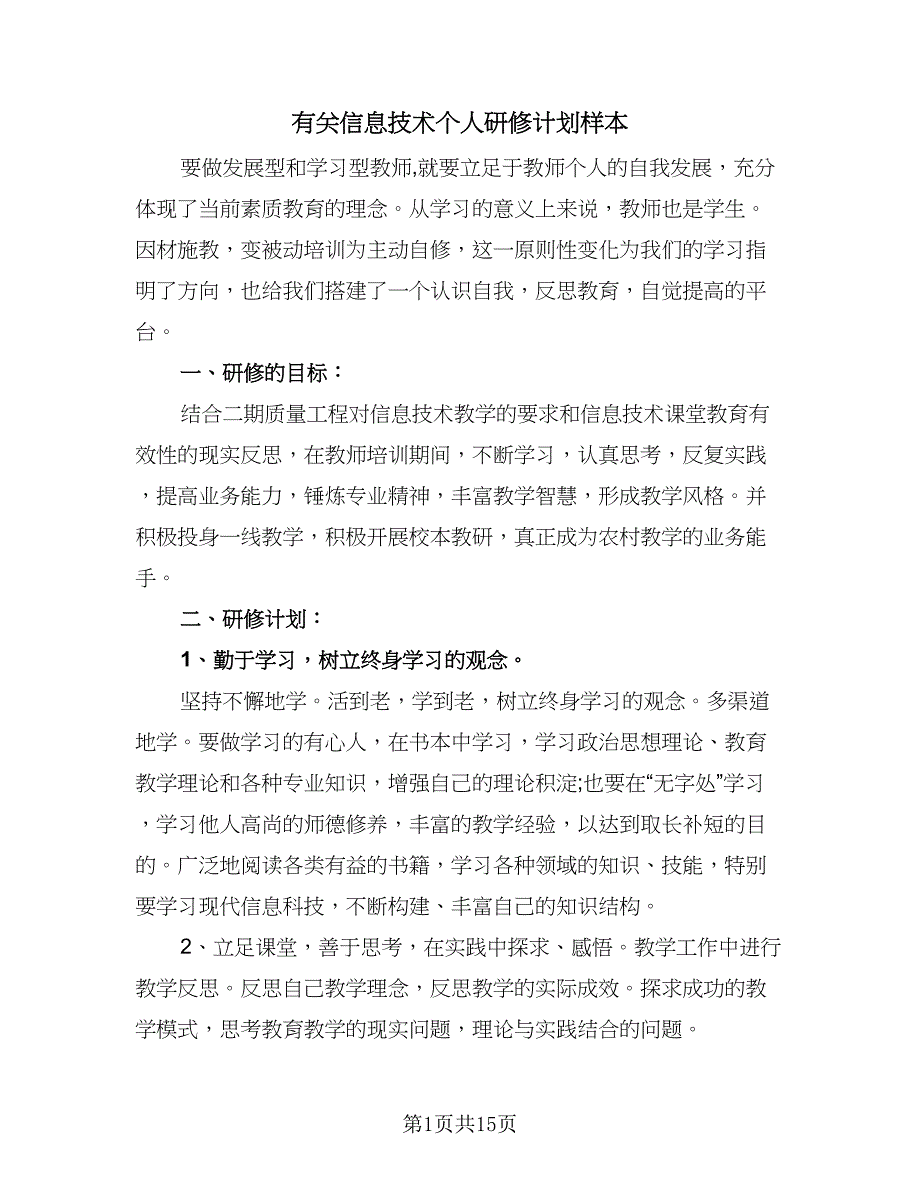 有关信息技术个人研修计划样本

要做发展型和学习型教师,就要立足于教师个人的自我发展，充分体现了当前素质教育的理念。从学习的意义上来说，教师也是学生。因材施教，变被动培训为主动自修，这一原则性变化为我们的学习指明了方向，也给我们搭建了一个认识自我，反思教育，自觉提高的平台。

一、研修的目标：

结合二期质量工程对信息技术教学的要求和信息技术课堂教育有效性的现实反思，在教师培训期间，不断学习，认真思考，反复实践，提高业务能力，锤炼专业精神，丰富教学智慧，形成教学风格。并积极投身一线教学，积极开展校本教研，真正成为农村教学的业务能手。

二、研修计划：

1、勤于学习，树立终身学习的观念。

坚持不懈地学。活到老，学到老，树立终身学习的观念。多渠道地学。要做学习的有心人，在书本中学习，学习政治思想理论、教育教学理论和各种专业知识，增强自己的理论积淀;也要在“无字处”学习，学习他人高尚的师德修养，丰富的教学经验，以达到取长补短的目的。广泛地阅读各类有益的书籍，学习各种领域的知识、技能，特别要学习现代信息科技，不断构建、丰富自己的知识结构。

2、立足课堂，善于思考，在实践中探求、感悟。教学工作中进行教学反思。反思自己教学理念，反思教学的实际成效。探求成功的教学模式，思考教育教学的现实问题，理论与实践结合的问题。

第1页共15页